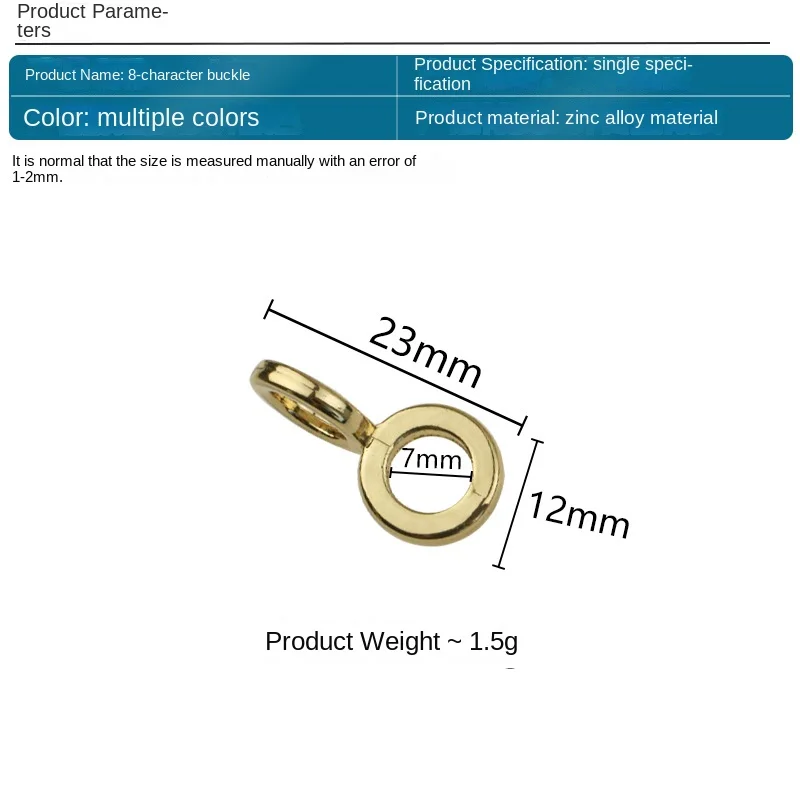 Product Parameters

Product Name: 8-character buckle

Product Specification: single specification

Color: multiple colors

Product material: zinc alloy material

It is normal that the size is measured manually with an error of 1-2mm.

23mm

7mm

12mm

Product Weight ~ 1.5g